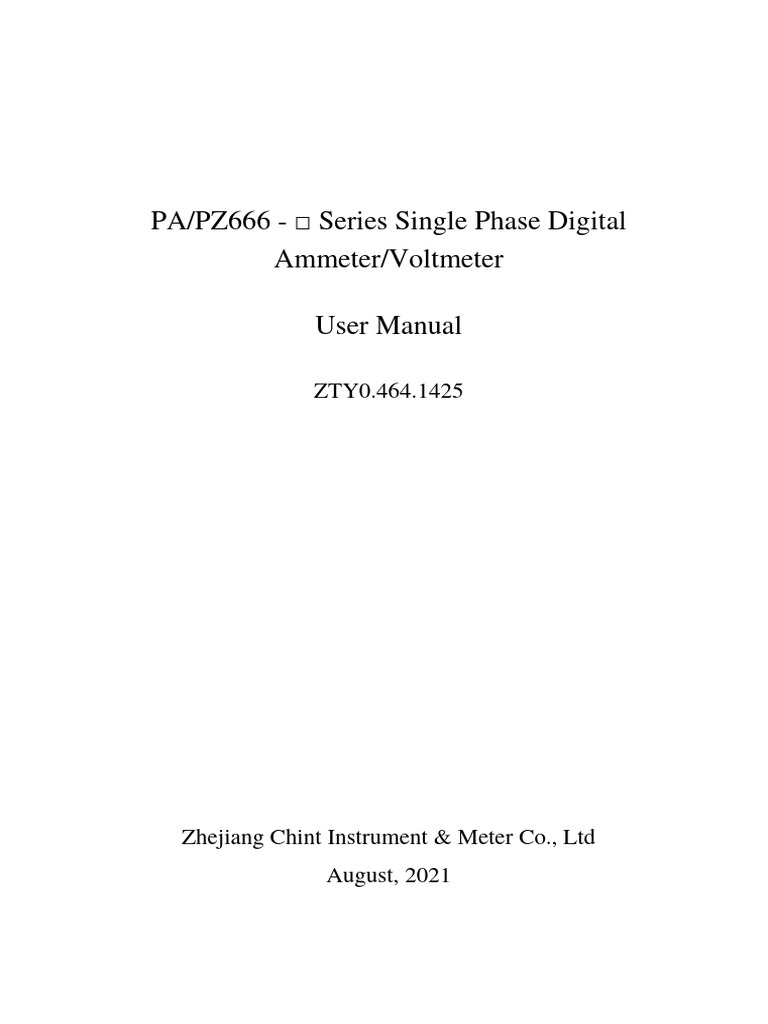 PA/PZ666 - □ Series Single Phase Digital Ammeter/Voltmeter

User Manual

ZTY0.464.1425

Zhejiang Chint Instrument & Meter Co., Ltd

August, 2021